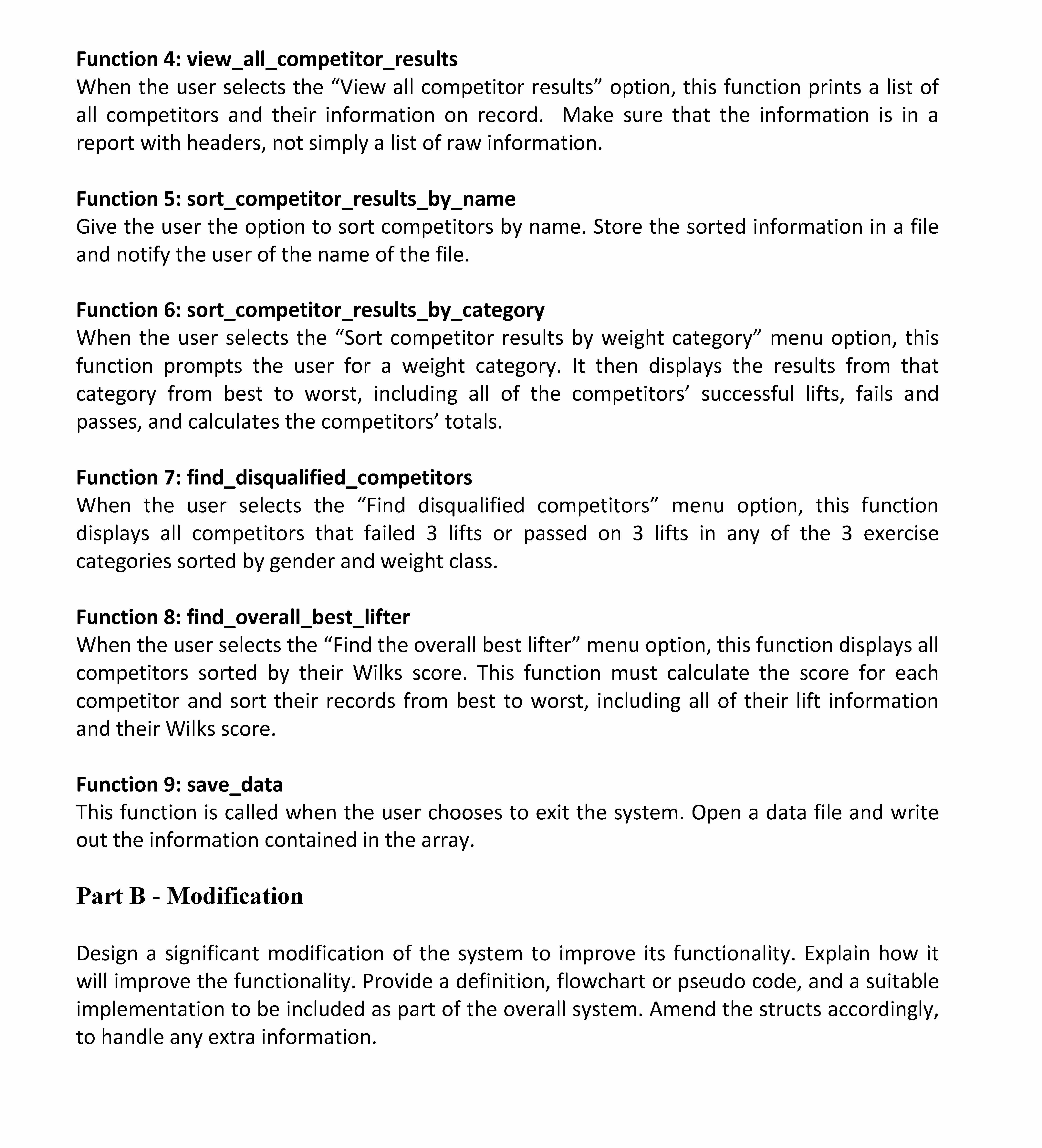 Function 4: view_all_competitor_results
When the user selects the “View all competitor results” option, this function prints a list of all competitors and their information on record.  Make sure that the information is in a report with headers, not simply a list of raw information.

Function 5: sort_competitor_results_by_name
Give the user the option to sort competitors by name. Store the sorted information in a file and notify the user of the name of the file.

Function 6: sort_competitor_results_by_category
When the user selects the “Sort competitor results by weight category” menu option, this function prompts the user for a weight category. It then displays the results from that category from best to worst, including all of the competitors’ successful lifts, fails and passes, and calculates the competitors’ totals.

Function 7: find_disqualified_competitors
When the user selects the “Find disqualified competitors” menu option, this function displays all competitors that failed 3 lifts or passed on 3 lifts in any of the 3 exercise categories sorted by gender and weight class.

Function 8: find_overall_best_lifter
When the user selects the “Find the overall best lifter” menu option, this function displays all competitors sorted by their Wilks score. This function must calculate the score for each competitor and sort their records from best to worst, including all of their lift information and their Wilks score.

Function 9: save_data
This function is called when the user chooses to exit the system. Open a data file and write out the information contained in the array.

Part B - Modification

Design a significant modification of the system to improve its functionality. Explain how it will improve the functionality. Provide a definition, flowchart or pseudo code, and a suitable implementation to be included as part of the overall system. Amend the structs accordingly, to handle any extra information.